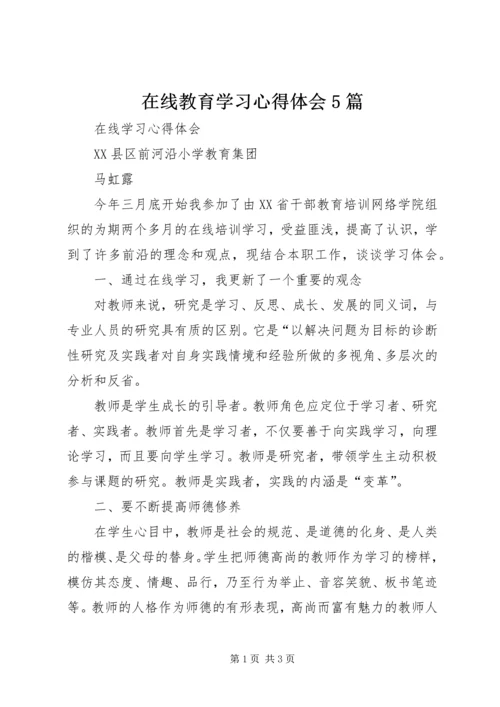 在线教育学习心得体会5篇

在线学习心得体会

XX县区前河沿小学教育集团

马虹露

今年三月底开始我参加了由XX省干部教育培训网络学院组织的为期两个多月的在线培训学习，受益匪浅，提高了认识，学到了许多前沿的理念和观点，现结合本职工作，谈谈学习体会。

一、通过在线学习，我更新了一个重要的观念

对教师来说，研究是学习、反思、成长、发展的同义词，与专业人员的研究具有质的区别。它是“以解决问题为目标的诊断性研究及实践者对自身实践情境和经验所做的多视角、多层次的分析和反省。

教师是学生成长的引导者。教师角色应定位于学习者、研究者、实践者。教师首先是学习者，不仅要善于向实践学习，向理论学习，而且要向学生学习。教师是研究者，带领学生主动积极参与课题的研究。教师是实践者，实践的内涵是“变革”。

二、要不断提高师德修养

在学生心目中，教师是社会的规范、是道德的化身、是人类的楷模、是父母的替身。学生把师德高尚的教师作为学习的榜样，模仿其态度、情趣、品行，乃至行为举止、音容笑貌、板书笔迹等。教师的人格作为师德的有形表现，高尚而富有魅力的教师人

第1页 共3页